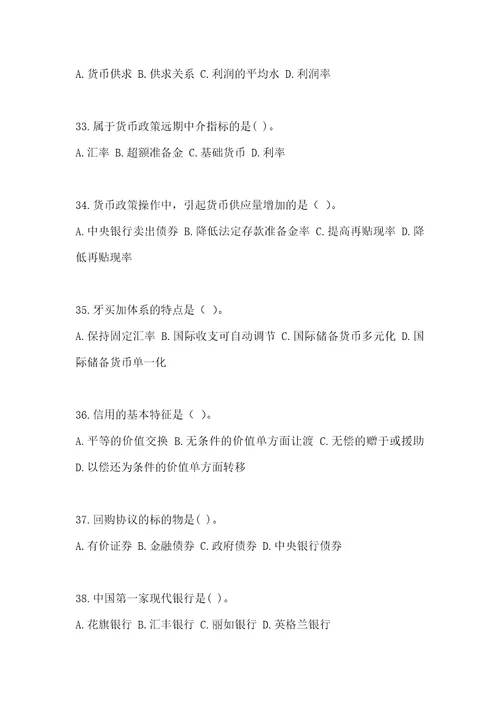 A. 货币供求 B. 供求关系 C. 利润的平均水 D. 利润率

33. 属于货币政策远期中介指标的是( )。

A. 汇率 B. 超额准备金 C. 基础货币 D. 利率

34. 货币政策操作中，引起货币供应量增加的是（ ）。

A. 中央银行卖出债券 B. 降低法定存款准备金率 C. 提高再贴现率 D. 降低再贴现率

35. 牙买加体系的特点是（ ）。

A. 保持固定汇率 B. 国际收支可自动调节 C. 国际储备货币多元化 D. 国际储备货币单一化

36. 信用的基本特征是（ ）。

A. 平等的价值交换 B. 无条件的价值单方面让渡 C. 无偿的赠于或援助 D. 以偿还为条件的价值单方面转移

37. 回购协议的标的物是( )。

A. 有价证券 B. 金融债券 C. 政府债券 D. 中央银行债券

38. 中国第一家现代银行是( )。

A. 花旗银行 B. 汇丰银行 C. 丽如银行 D. 英格兰银行